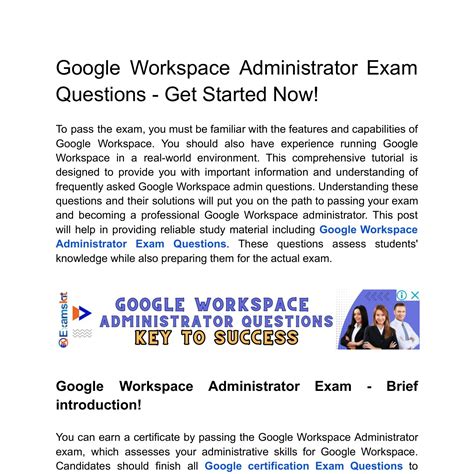 Google Workspace Administrator Exam Questions - Get Started Now!

To pass the exam, you must be familiar with the features and capabilities of Google Workspace. You should also have experience running Google Workspace in a real-world environment. This comprehensive tutorial is designed to provide you with important information and understanding of frequently asked Google Workspace admin questions. Understanding these questions and their solutions will put you on the path to passing your exam and becoming a professional Google Workspace administrator. This post will help in providing reliable study material including Google Workspace Administrator Exam Questions. These questions assess students' knowledge while also preparing them for the actual exam.

Examskit

GOOGLE WORKSPACE ADMINISTRATOR QUESTIONS KEY TO SUCCESS

Google Workspace Administrator Exam - Brief introduction!

You can earn a certificate by passing the Google Workspace Administrator exam, which assesses your administrative skills for Google Workspace. Candidates should finish all Google certification Exam Questions to